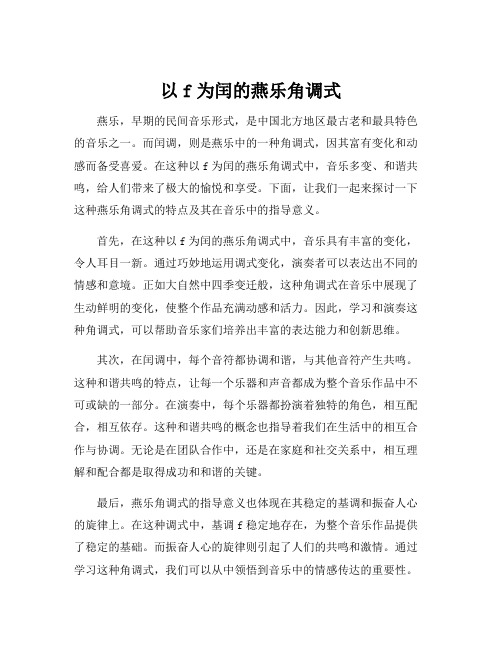 以 f 为闰的燕乐角调式

燕乐，早期的民间音乐形式，是中国北方地区最古老和最具特色的音乐之一。而闰调，则是燕乐中的一种角调式，因其富有变化和动感而备受喜爱。在这种以 f 为闰的燕乐角调式中，音乐多变、和谐共鸣，给人们带来了极大的愉悦和享受。下面，让我们一起来探讨一下这种燕乐角调式的特点及其在音乐中的指导意义。

首先，在这种以 f 为闰的燕乐角调式中，音乐具有丰富的变化，令人耳目一新。通过巧妙地运用调式变化，演奏者可以表达出不同的情感和意境。正如大自然中四季变迁般，这种角调式在音乐中展现了生动鲜明的变化，使整个作品充满动感和活力。因此，学习和演奏这种角调式，可以帮助音乐家们培养出丰富的表达能力和创新思维。

其次，在闰调中，每个音符都协调和谐，与其他音符产生共鸣。这种和谐共鸣的特点，让每一个乐器和声音都成为整个音乐作品中不可或缺的一部分。在演奏中，每个乐器都扮演着独特的角色，相互配合，相互依存。这种和谐共鸣的概念也指导着我们在生活中的相互合作与协调。无论是在团队合作中，还是在家庭和社交关系中，相互理解和配合都是取得成功和和谐的关键。

最后，燕乐角调式的指导意义也体现在其稳定的基调和振奋人心的旋律上。在这种调式中，基调 f 稳定地存在，为整个音乐作品提供了稳定的基础。而振奋人心的旋律则引起了人们的共鸣和激情。通过学习这种角调式，我们可以从中领悟到音乐中的情感传达的重要性。